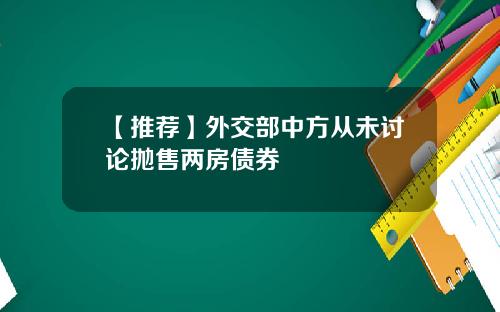 【推荐】外交部中方从未讨论抛售两房债券